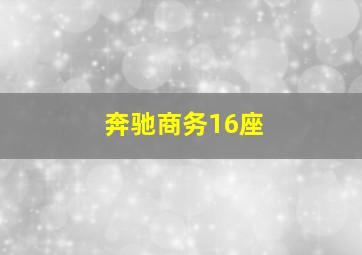 奔驰商务16座